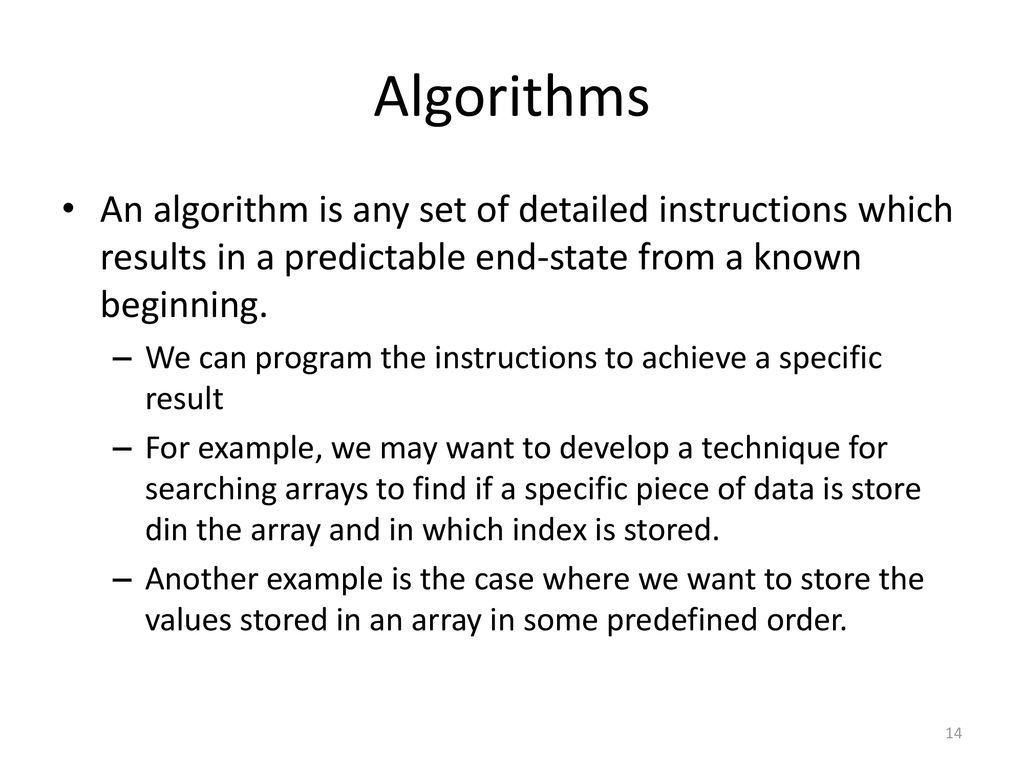 Algorithms

• An algorithm is any set of detailed instructions which results in a predictable end-state from a known beginning.

– We can program the instructions to achieve a specific result

– For example, we may want to develop a technique for searching arrays to find if a specific piece of data is store din the array and in which index is stored.

– Another example is the case where we want to store the values stored in an array in some predefined order.

14